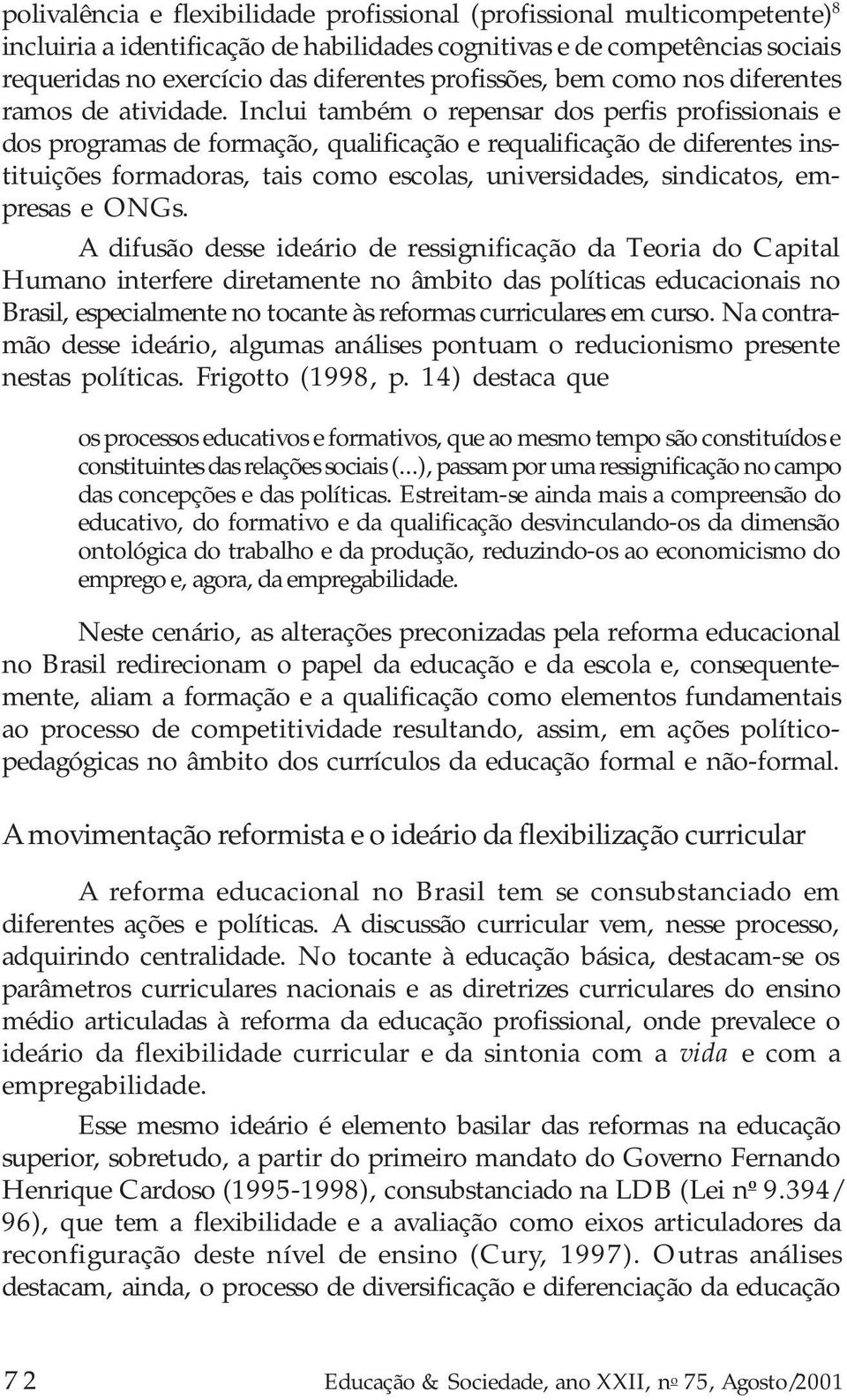 polivalência e flexibilidade profissional (profissional multicompetente)$^8$ incluiria a identificação de habilidades cognitivas e de competências sociais requeridas no exercício das diferentes profissões, bem como nos diferentes ramos de atividade. Inclui também o repensar dos perfis profissionais e dos programas de formação, qualificação e requalificação de diferentes instituições formadoras, tais como escolas, universidades, sindicatos, empresas e ONGs.

A difusão desse ideário de ressignificação da Teoria do Capital Humano interfere diretamente no âmbito das políticas educacionais no Brasil, especialmente no tocante às reformas curriculares em curso. Na contramão desse ideário, algumas análises pontuam o reducionismo presente nestas políticas. Frigotto (1998, p. 14) destaca que

os processos educativos e formativos, que ao mesmo tempo são constituídos e constituintes das relações sociais (...), passam por uma ressignificação no campo das concepções e das políticas. Estreitam-se ainda mais a compreensão do educativo, do formativo e da qualificação desvinculando-os da dimensão ontológica do trabalho e da produção, reduzindo-os ao economicismo do emprego e, agora, da empregabilidade.

Neste cenário, as alterações preconizadas pela reforma educacional no Brasil redirecionam o papel da educação e da escola e, consequentemente, aliam a formação e a qualificação como elementos fundamentais ao processo de competitividade resultando, assim, em ações político-pedagógicas no âmbito dos currículos da educação formal e não-formal.

A movimentação reformista e o ideário da flexibilização curricular

A reforma educacional no Brasil tem se consubstanciado em diferentes ações e políticas. A discussão curricular vem, nesse processo, adquirindo centralidade. No tocante à educação básica, destacam-se os parâmetros curriculares nacionais e as diretrizes curriculares do ensino médio articuladas à reforma da educação profissional, onde prevalece o ideário da flexibilidade curricular e da sintonia com a vida e com a empregabilidade.

Esse mesmo ideário é elemento basilar das reformas na educação superior, sobretudo, a partir do primeiro mandato do Governo Fernando Henrique Cardoso (1995-1998), consubstanciado na LDB (Lei nº 9.394/96), que tem a flexibilidade e a avaliação como eixos articuladores da reconfiguração deste nível de ensino (Cury, 1997). Outras análises destacam, ainda, o processo de diversificação e diferenciação da educação

72 Educação & Sociedade, ano XXII, nº 75, Agosto/2001